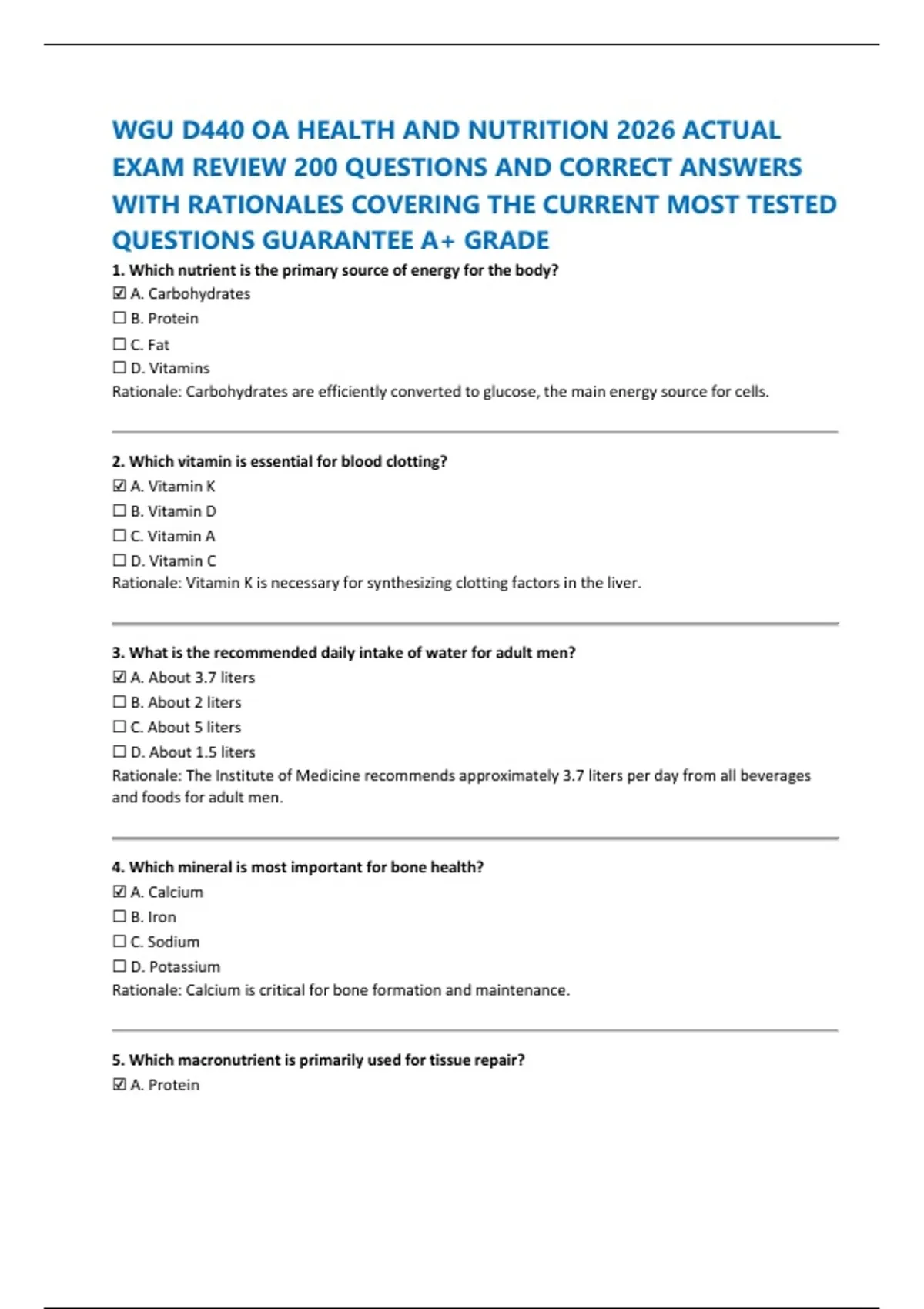 WGU D440 OA HEALTH AND NUTRITION 2026 ACTUAL EXAM REVIEW 200 QUESTIONS AND CORRECT ANSWERS WITH RATIONALES COVERING THE CURRENT MOST TESTED QUESTIONS GUARANTEE A+ GRADE

1. Which nutrient is the primary source of energy for the body?
☑ A. Carbohydrates
☐ B. Protein
☐ C. Fat
☐ D. Vitamins
Rationale: Carbohydrates are efficiently converted to glucose, the main energy source for cells.

2. Which vitamin is essential for blood clotting?
☑ A. Vitamin K
☐ B. Vitamin D
☐ C. Vitamin A
☐ D. Vitamin C
Rationale: Vitamin K is necessary for synthesizing clotting factors in the liver.

3. What is the recommended daily intake of water for adult men?
☑ A. About 3.7 liters
☐ B. About 2 liters
☐ C. About 5 liters
☐ D. About 1.5 liters
Rationale: The Institute of Medicine recommends approximately 3.7 liters per day from all beverages and foods for adult men.

4. Which mineral is most important for bone health?
☑ A. Calcium
☐ B. Iron
☐ C. Sodium
☐ D. Potassium
Rationale: Calcium is critical for bone formation and maintenance.

5. Which macronutrient is primarily used for tissue repair?
☑ A. Protein